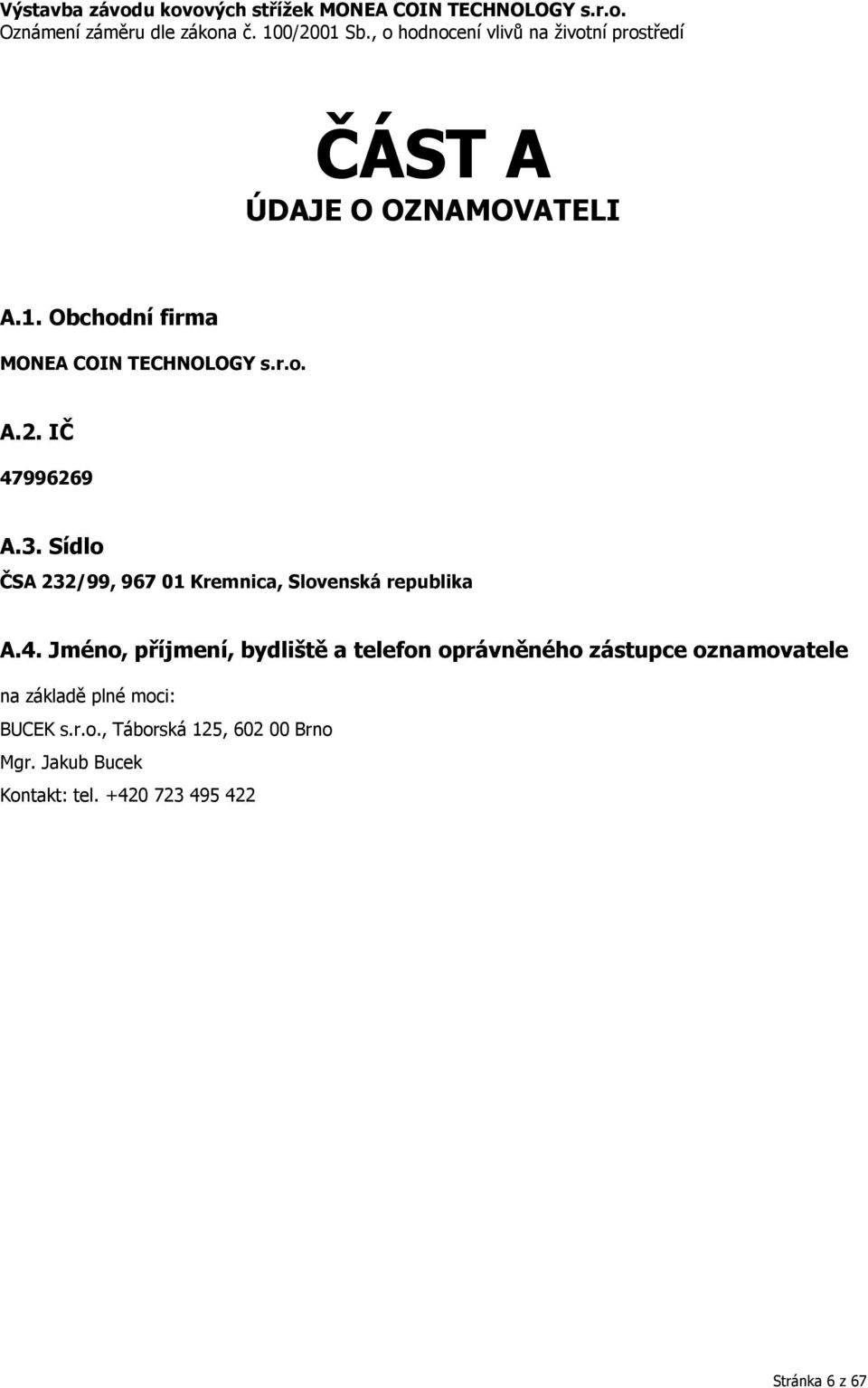 Výstavba závodu kovových střížek MONEA COIN TECHNOLOGY s.r.o.
Oznámení záměru dle zákona č. 100/2001 Sb., o hodnocení vlivů na životní prostředí

ČÁST A
ÚDAJE O OZNAMOVATELI

A.1. Obchodní firma

MONEA COIN TECHNOLOGY s.r.o.

A.2. IČ

47996269

A.3. Sídlo

ČSA 232/99, 967 01 Kremnica, Slovenská republika

A.4. Jméno, příjmení, bydliště a telefon oprávněného zástupce oznamovatele

na základě plné moci:

BUCEK s.r.o., Táborská 125, 602 00 Brno

Mgr. Jakub Bucek

Kontakt: tel. +420 723 495 422

Stránka 6 z 67